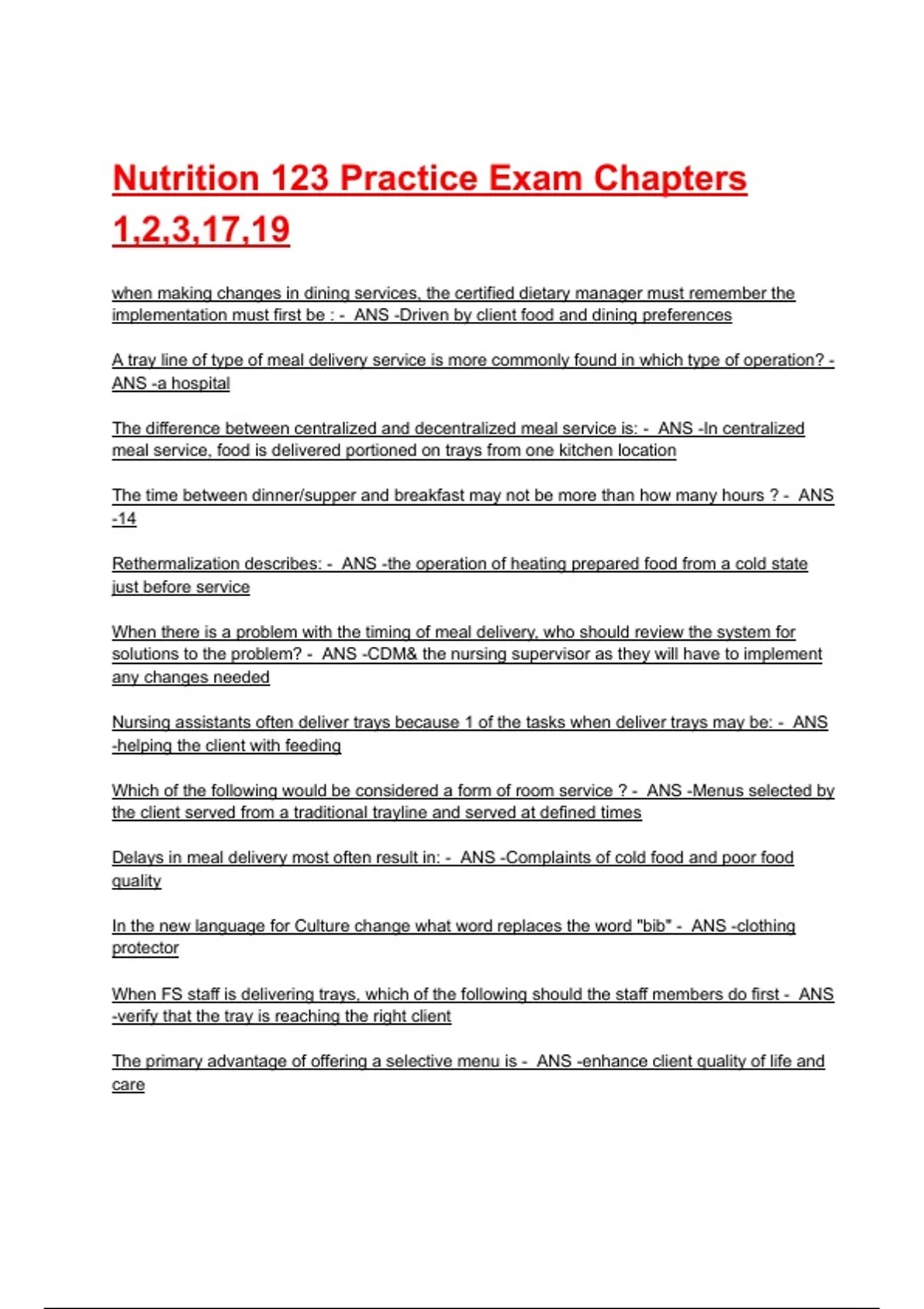 Nutrition 123 Practice Exam Chapters 1,2,3,17,19

when making changes in dining services, the certified dietary manager must remember the implementation must first be : - ANS -Driven by client food and dining preferences

A tray line of type of meal delivery service is more commonly found in which type of operation? - ANS -a hospital

The difference between centralized and decentralized meal service is: - ANS -In centralized meal service, food is delivered portioned on trays from one kitchen location

The time between dinner/supper and breakfast may not be more than how many hours ? - ANS -14

Rethermalization describes: - ANS -the operation of heating prepared food from a cold state just before service

When there is a problem with the timing of meal delivery, who should review the system for solutions to the problem? - ANS -CDM& the nursing supervisor as they will have to implement any changes needed

Nursing assistants often deliver trays because 1 of the tasks when deliver trays may be: - ANS -helping the client with feeding

Which of the following would be considered a form of room service ? - ANS -Menus selected by the client served from a traditional trayline and served at defined times

Delays in meal delivery most often result in: - ANS -Complaints of cold food and poor food quality

In the new language for Culture change what word replaces the word "bib" - ANS -clothing protector

When FS staff is delivering trays, which of the following should the staff members do first - ANS -verify that the tray is reaching the right client

The primary advantage of offering a selective menu is - ANS -enhance client quality of life and care